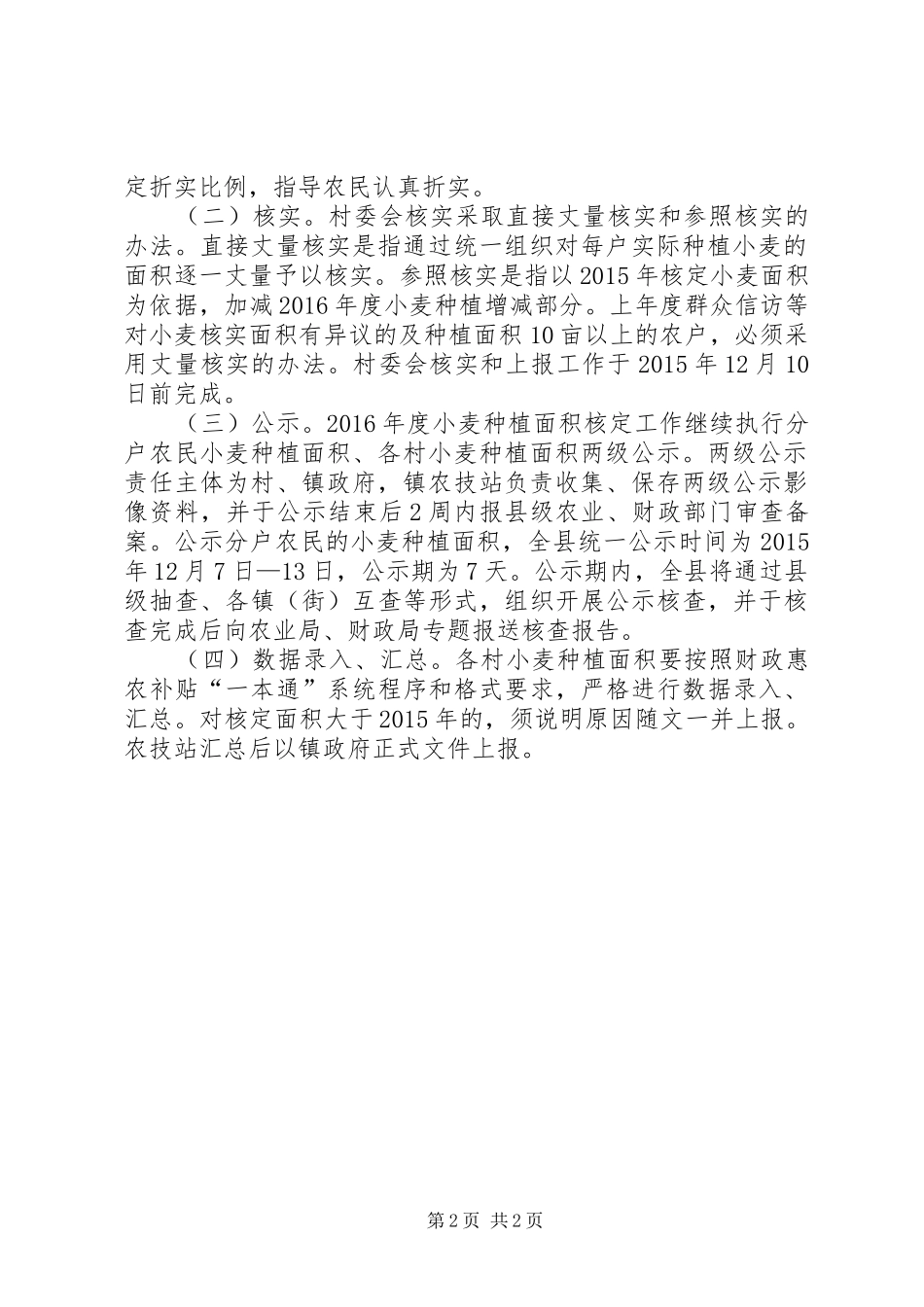 定折实比例，指导农民认真折实。

（二）核实。村委会核实采取直接丈量核实和参照核实的办法。直接丈量核实是指通过统一组织对每户实际种植小麦的面积逐一丈量予以核实。参照核实是指以2015年核定小麦面积为依据，加减2016年度小麦种植增减部分。上年度群众信访等对小麦核实面积有异议的及种植面积10亩以上的农户，必须采用丈量核实的办法。村委会核实和上报工作于2015年12月10日前完成。

（三）公示。2016年度小麦种植面积核定工作继续执行分户农民小麦种植面积、各村小麦种植面积两级公示。两级公示责任主体为村、镇政府，镇农技站负责收集、保存两级公示影像资料，并于公示结束后2周内报县级农业、财政部门审查备案。公示分户农民的小麦种植面积，全县统一公示时间为2015年12月7日—13日，公示期为7天。公示期内，全县将通过县级抽查、各镇（街）互查等形式，组织开展公示核查，并于核查完成后向农业局、财政局专题报送核查报告。

（四）数据录入、汇总。各村小麦种植面积要按照财政惠农补贴“一本通”系统程序和格式要求，严格进行数据录入、汇总。对核定面积大于2015年的，须说明原因随文一并上报。农技站汇总后以镇政府正式文件上报。

第2页 共2页